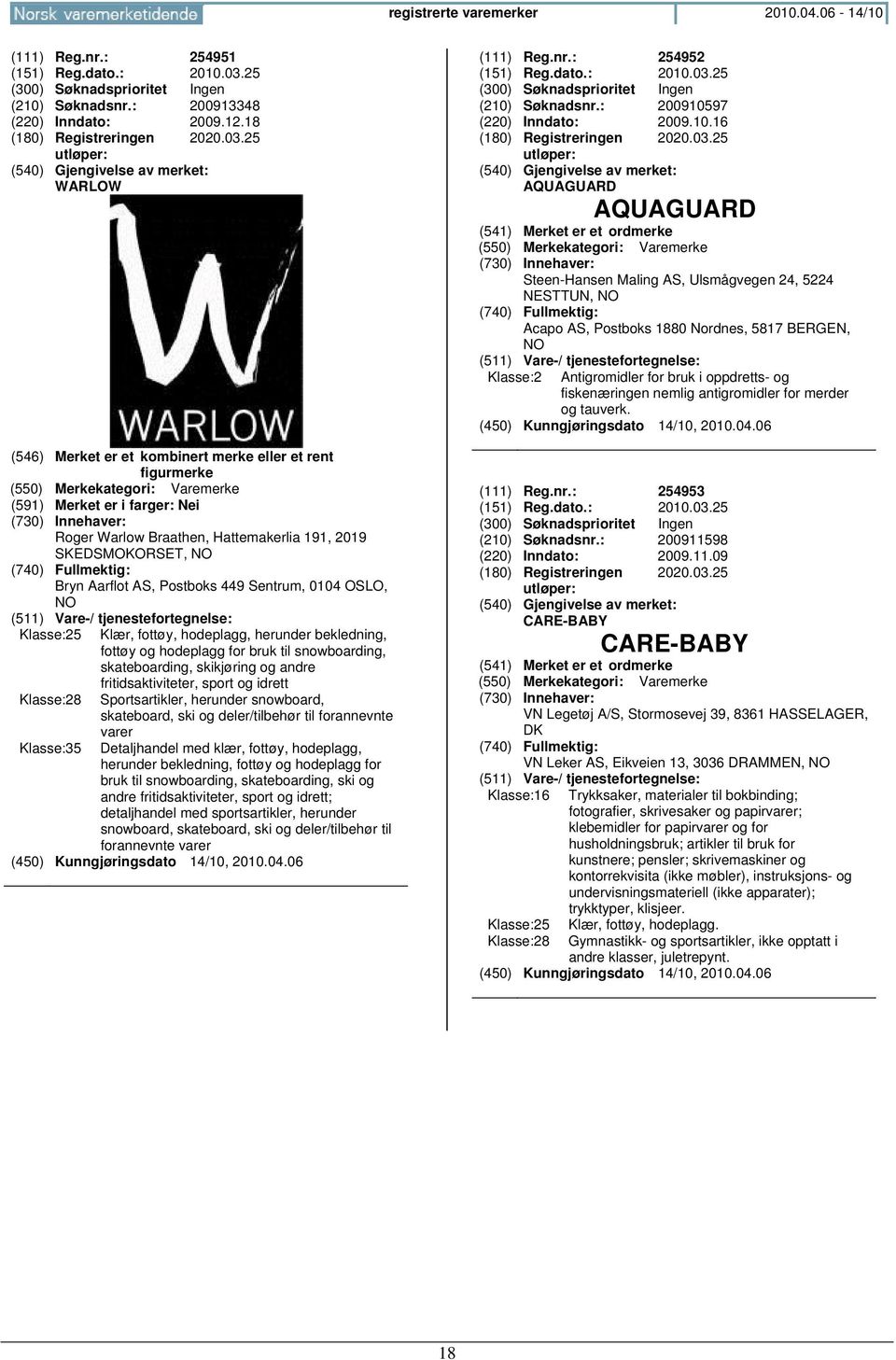 Norsk varemerketidende registrerte varemerker 2010.04.06 - 14/10

(111) Reg.nr.: 254951
(151) Reg.dato.: 2010.03.25
(300) Søknadsprioritet Ingen
(210) Søknadsnr.: 200913348
(220) Inndato: 2009.12.18
(180) Registreringen utløper: 2020.03.25
(540) Gjengivelse av merket:
WARLOW

WARLOW

(546) Merket er et kombinert merke eller et rent figurmerke
(550) Merkekategori: Varemerke
(591) Merket er i farger: Nei
(730) Innehaver:
Roger Warlow Braathen, Hattemakerlia 191, 2019 SKEDSMOKORSET, NO
(740) Fullmektig:
Bryn Aarflot AS, Postboks 449 Sentrum, 0104 OSLO, NO
(511) Vare-/ tjenestefortegnelse:
Klasse:25 Klær, fottøy, hodeplagg, herunder bekledning, fottøy og hodeplagg for bruk til snowboarding, skateboarding, skikjøring og andre fritidsaktiviteter, sport og idrett
Klasse:28 Sportsartikler, herunder snowboard, skateboard, ski og deler/tilbehør til forannevnte varer
Klasse:35 Detaljhandel med klær, fottøy, hodeplagg, herunder bekledning, fottøy og hodeplagg for bruk til snowboarding, skateboarding, ski og andre fritidsaktiviteter, sport og idrett; detaljhandel med sportsartikler, herunder snowboard, skateboard, ski og deler/tilbehør til forannevnte varer
(450) Kunngjøringsdato 14/10, 2010.04.06

(111) Reg.nr.: 254952
(151) Reg.dato.: 2010.03.25
(300) Søknadsprioritet Ingen
(210) Søknadsnr.: 200910597
(220) Inndato: 2009.10.16
(180) Registreringen utløper: 2020.03.25
(540) Gjengivelse av merket:
AQUAGUARD
AQUAGUARD
(541) Merket er et ordmerke
(550) Merkekategori: Varemerke
(730) Innehaver:
Steen-Hansen Maling AS, Ulsmågvegen 24, 5224 NESTTUN, NO
(740) Fullmektig:
Acapo AS, Postboks 1880 Nordnes, 5817 BERGEN, NO
(511) Vare-/ tjenestefortegnelse:
Klasse:2 Antigromidler for bruk i oppdretts- og fiskenæringen nemlig antigromidler for merder og tauverk.
(450) Kunngjøringsdato 14/10, 2010.04.06

(111) Reg.nr.: 254953
(151) Reg.dato.: 2010.03.25
(300) Søknadsprioritet Ingen
(210) Søknadsnr.: 200911598
(220) Inndato: 2009.11.09
(180) Registreringen utløper: 2020.03.25
(540) Gjengivelse av merket:
CARE-BABY
CARE-BABY
(541) Merket er et ordmerke
(550) Merkekategori: Varemerke
(730) Innehaver:
VN Legetøj A/S, Stormosevej 39, 8361 HASSELAGER, DK
(740) Fullmektig:
VN Leker AS, Eikveien 13, 3036 DRAMMEN, NO
(511) Vare-/ tjenestefortegnelse:
Klasse:16 Trykksaker, materialer til bokbinding; fotografier, skrivesaker og papirvarer; klebemidler for papirvarer og for husholdningsbruk; artikler til bruk for kunstnere; pensler; skrivemaskiner og kontorrekvisita (ikke møbler), instruksjons- og undervisningsmateriell (ikke apparater); trykktyper, klisjeer.
Klasse:25 Klær, fottøy, hodeplagg.
Klasse:28 Gymnastikk- og sportsartikler, ikke opptatt i andre klasser, juletrepynt.
(450) Kunngjøringsdato 14/10, 2010.04.06

18